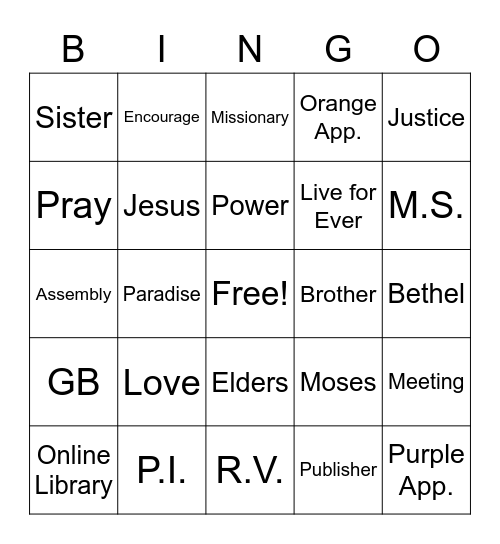 | B | I | N | G | O |
|---|---|---|---|---|
| Sister | Encourage | Missionary | Orange App. | Justice |
| Pray | Jesus | Power | Live for Ever | M.S. |
| Assembly | Paradise | Free! | Brother | Bethel |
| GB | Love | Elders | Moses | Meeting |
| Online Library | P.I. | R.V. | Publisher | Purple App. |